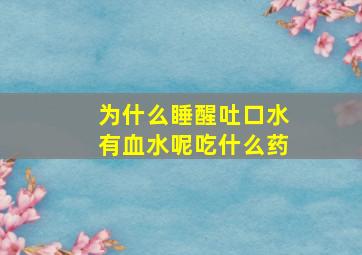 为什么睡醒吐口水有血水呢吃什么药